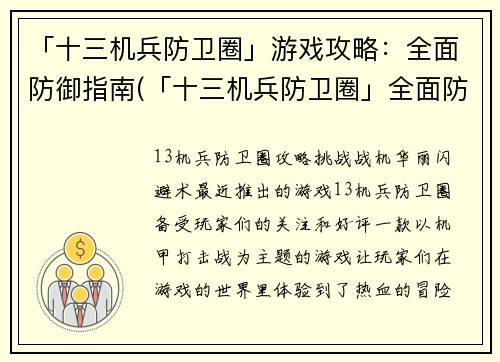 「十三机兵防卫圈」游戏攻略：全面防御指南(「十三机兵防卫圈」全面防

13机兵防卫圈攻略挑战战机华丽闪避术最近推出的游戏13机兵防卫圈备受玩家们的关注和好评一款以机甲打击战为主题的游戏让玩家们在游戏的世界里体验到了热血的冒险

$